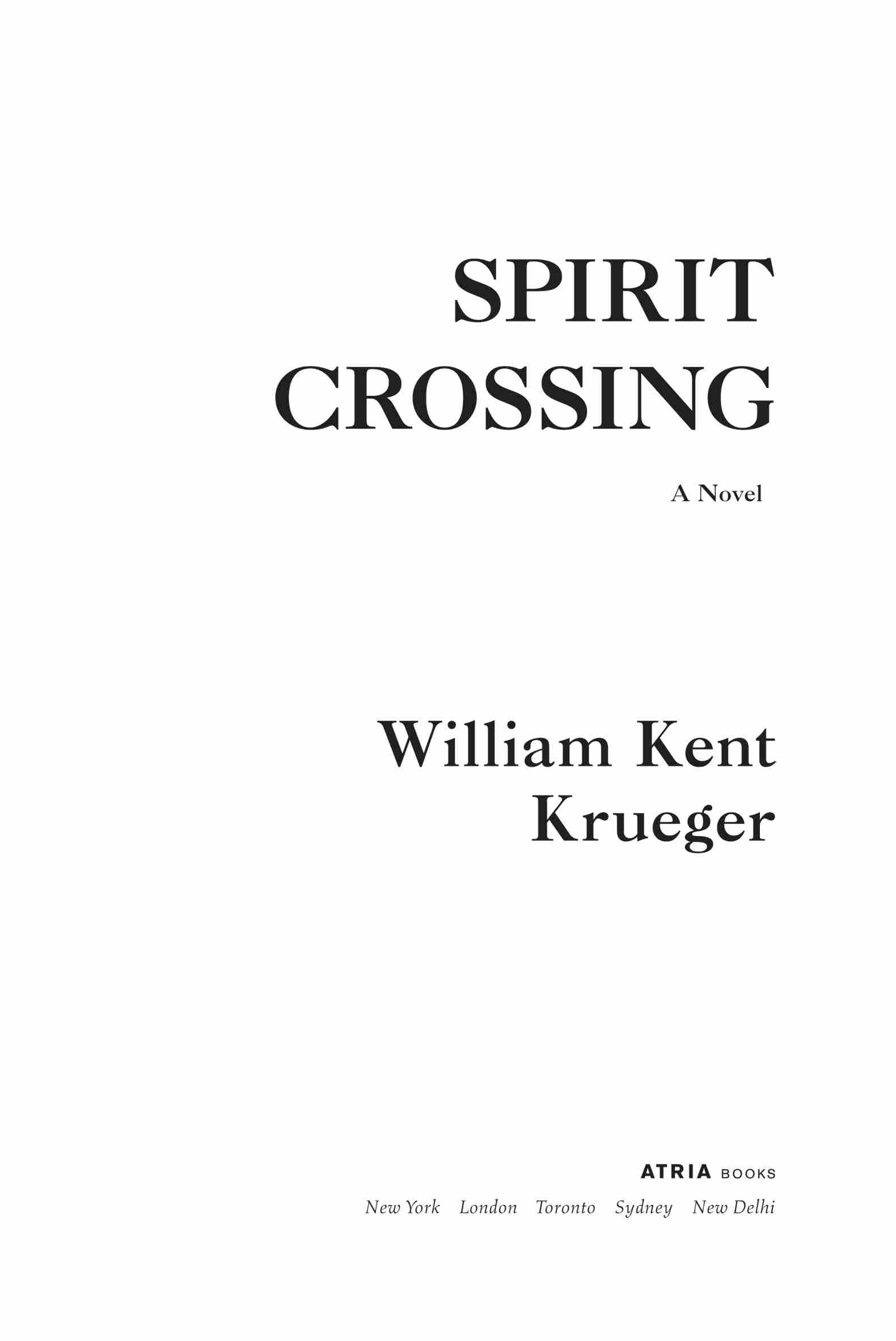 SPIRIT CROSSING

A Novel

William Kent Krueger

ATRIA BOOKS

New York London Toronto Sydney New Delhi